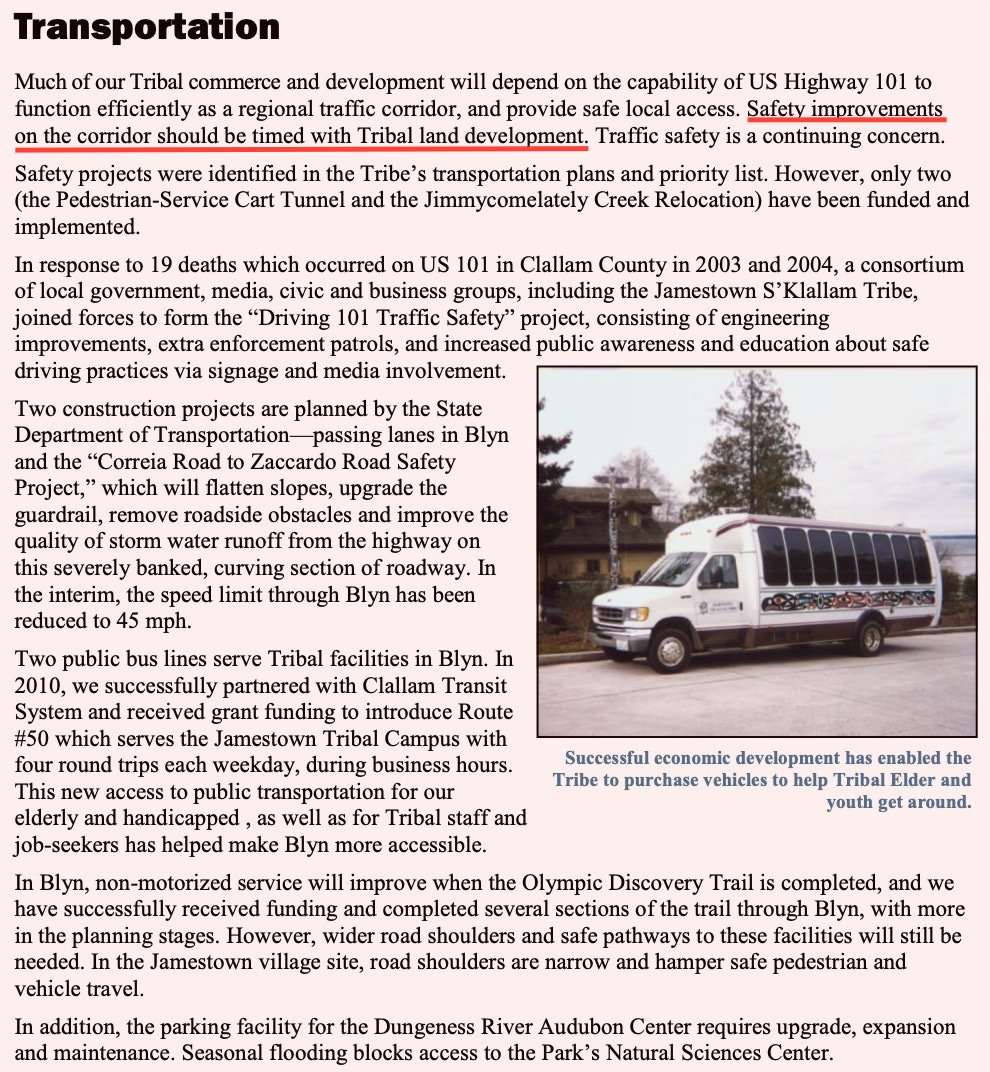 Transportation

Much of our Tribal commerce and development will depend on the capability of US Highway 101 to function efficiently as a regional traffic corridor, and provide safe local access. Safety improvements on the corridor should be timed with Tribal land development. Traffic safety is a continuing concern.

Safety projects were identified in the Tribe's transportation plans and priority list. However, only two (the Pedestrian-Service Cart Tunnel and the Jimmycomelately Creek Relocation) have been funded and implemented.

In response to 19 deaths which occurred on US 101 in Clallam County in 2003 and 2004, a consortium of local government, media, civic and business groups, including the Jamestown S'Klallam Tribe, joined forces to form the "Driving 101 Traffic Safety" project, consisting of engineering improvements, extra enforcement patrols, and increased public awareness and education about safe driving practices via signage and media involvement.

Two construction projects are planned by the State Department of Transportation—passing lanes in Blyn and the "Correia Road to Zaccardo Road Safety Project," which will flatten slopes, upgrade the guardrail, remove roadside obstacles and improve the quality of storm water runoff from the highway on this severely banked, curving section of roadway. In the interim, the speed limit through Blyn has been reduced to 45 mph.

Two public bus lines serve Tribal facilities in Blyn. In 2010, we successfully partnered with Clallam Transit System and received grant funding to introduce Route #50 which serves the Jamestown Tribal Campus with four round trips each weekday, during business hours. This new access to public transportation for our elderly and handicapped , as well as for Tribal staff and job-seekers has helped make Blyn more accessible.

Successful economic development has enabled the Tribe to purchase vehicles to help Tribal Elder and youth get around.

In Blyn, non-motorized service will improve when the Olympic Discovery Trail is completed, and we have successfully received funding and completed several sections of the trail through Blyn, with more in the planning stages. However, wider road shoulders and safe pathways to these facilities will still be needed. In the Jamestown village site, road shoulders are narrow and hamper safe pedestrian and vehicle travel.

In addition, the parking facility for the Dungeness River Audubon Center requires upgrade, expansion and maintenance. Seasonal flooding blocks access to the Park's Natural Sciences Center.